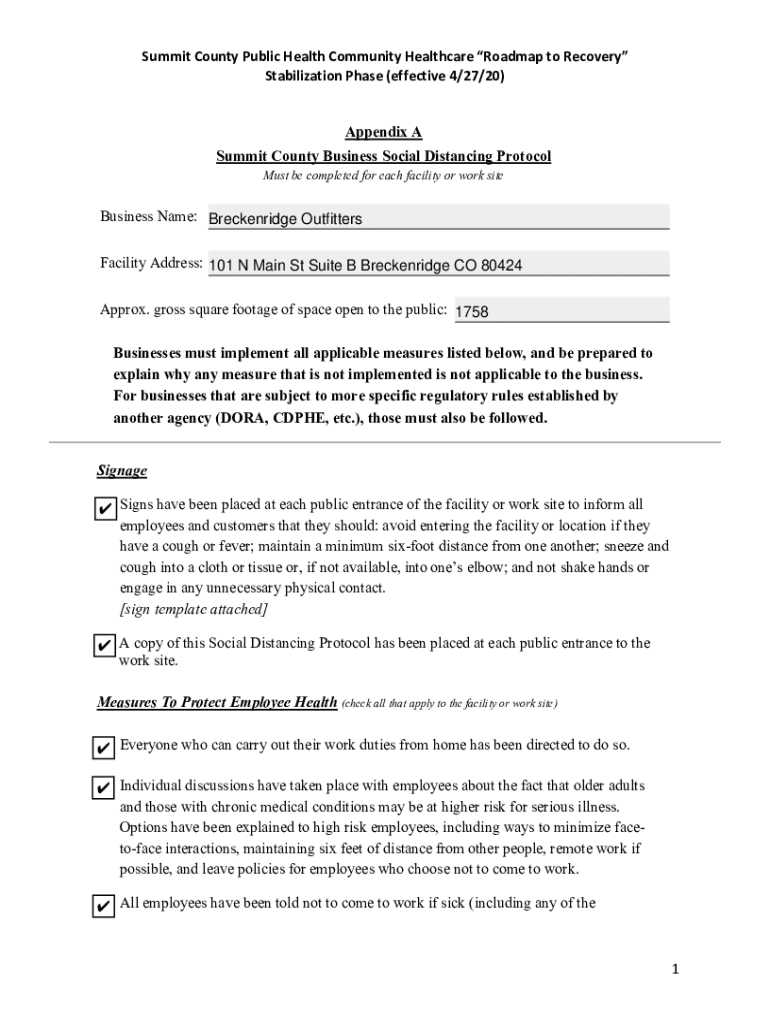 Summit County Public Health Community Healthcare "Roadmap to Recovery"
Stabilization Phase (effective 4/27/20)

Appendix A
Summit County Business Social Distancing Protocol
Must be completed for each facility or work site

Business Name: Breckenridge Outfitters

Facility Address: 101 N Main St Suite B Breckenridge CO 80424

Approx. gross square footage of space open to the public: 1758

Businesses must implement all applicable measures listed below, and be prepared to explain why any measure that is not implemented is not applicable to the business. For businesses that are subject to more specific regulatory rules established by another agency (DORA, CDPHE, etc.), those must also be followed.

Signage

✔ Signs have been placed at each public entrance of the facility or work site to inform all employees and customers that they should: avoid entering the facility or location if they have a cough or fever; maintain a minimum six-foot distance from one another; sneeze and cough into a cloth or tissue or, if not available, into one's elbow; and not shake hands or engage in any unnecessary physical contact.
[sign template attached]

✔ A copy of this Social Distancing Protocol has been placed at each public entrance to the work site.

Measures To Protect Employee Health (check all that apply to the facility or work site)

✔ Everyone who can carry out their work duties from home has been directed to do so.

✔ Individual discussions have taken place with employees about the fact that older adults and those with chronic medical conditions may be at higher risk for serious illness. Options have been explained to high risk employees, including ways to minimize face-to-face interactions, maintaining six feet of distance from other people, remote work if possible, and leave policies for employees who choose not to come to work.

✔ All employees have been told not to come to work if sick (including any of the

1